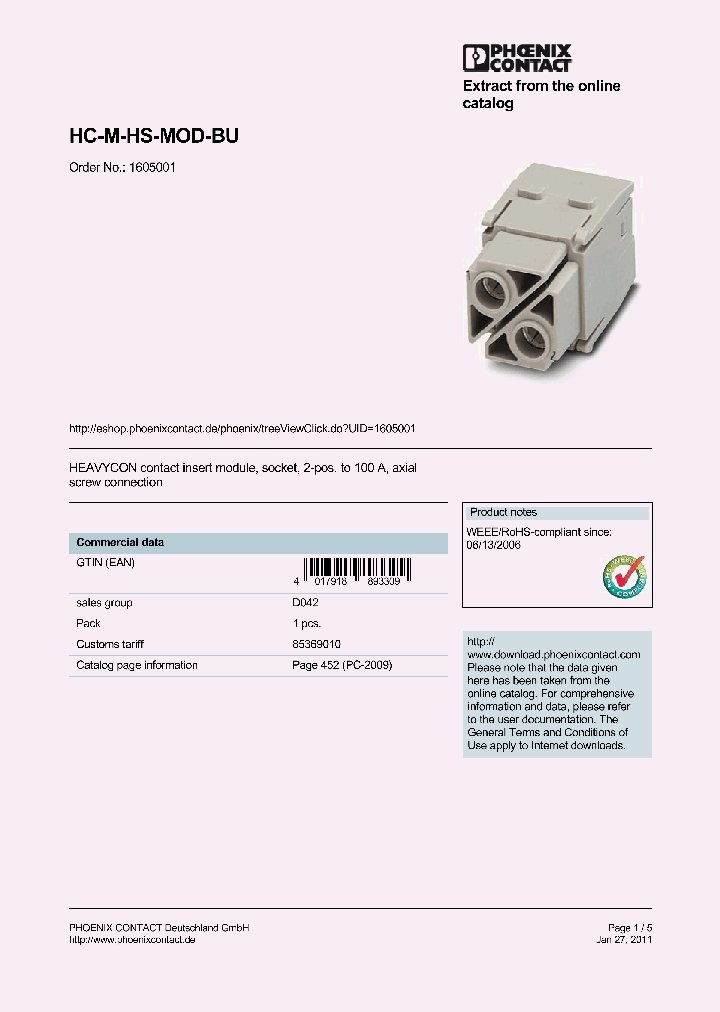 PHOENIX CONTACT

Extract from the online catalog

HC-M-HS-MOD-BU

Order No.: 1605001

http://eshop.phoenixcontact.de/phoenix/treeViewClick.do?UID=1605001

HEAVYCON contact insert module, socket, 2-pos. to 100 A, axial screw connection

| Commercial data | |
|---|---|
| GTIN (EAN) | 4 017918 893309 |
| sales group | D042 |
| Pack | 1 pcs. |
| Customs tariff | 85369010 |
| Catalog page information | Page 452 (PC-2009) |

Product notes

WEEE/RoHS-compliant since: 06/13/2006

http://www.download.phoenixcontact.com
Please note that the data given here has been taken from the online catalog. For comprehensive information and data, please refer to the user documentation. The General Terms and Conditions of Use apply to Internet downloads.

PHOENIX CONTACT Deutschland GmbH
http://www.phoenixcontact.de

Page 1 / 5
Jan 27, 2011